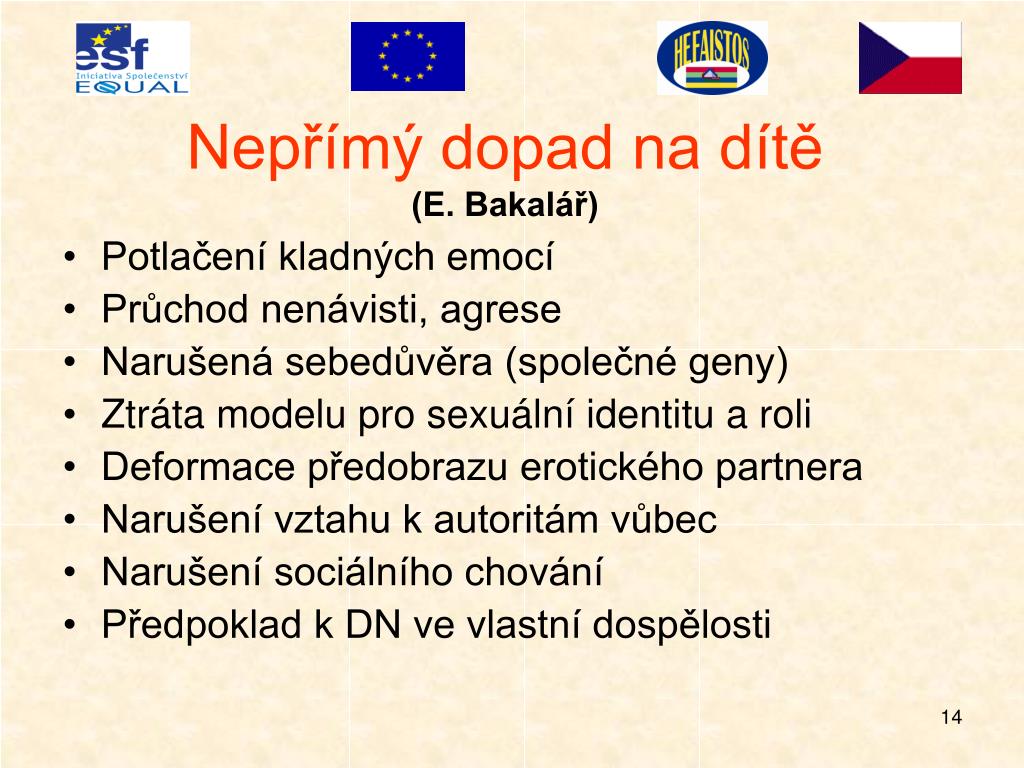 esf
Iniciativa Společenství
EQUAL

HEFAISTOS

Nepřímý dopad na dítě
(E. Bakalář)

• Potlačení kladných emocí
• Průchod nenávisti, agrese
• Narušená sebedůvěra (společné geny)
• Ztráta modelu pro sexuální identitu a roli
• Deformace předobrazu erotického partnera
• Narušení vztahu k autoritám vůbec
• Narušení sociálního chování
• Předpoklad k DN ve vlastní dospělosti

14